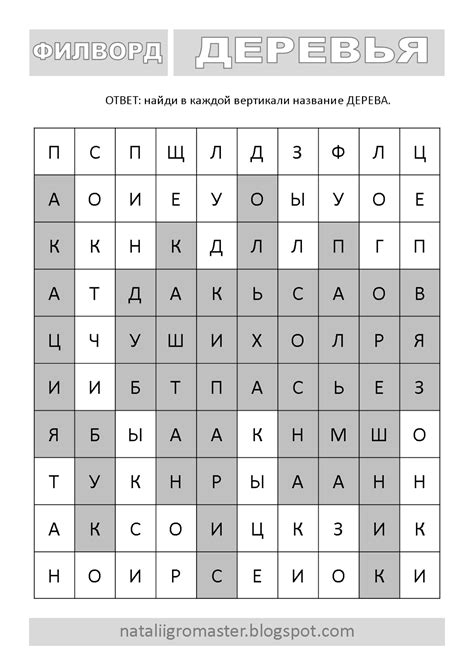 ФИЛВОРД

ДЕРЕВЬЯ

ОТВЕТ: найди в каждой вертикали название ДЕРЕВА.

| П | С | П | Щ | Л | Д | З | Ф | Л | Ц |
|---|---|---|---|---|---|---|---|---|---|
| А | О | И | Е | У | О | Ы | У | О | Е |
| К | К | Н | К | Д | Л | Л | П | Г | П |
| А | Т | Д | А | К | Ь | С | А | О | В |
| Ц | Ч | У | Ш | И | Х | О | Л | Р | Я |
| И | И | Б | Т | П | А | С | Ь | Е | З |
| Я | Б | Ы | А | А | К | Н | М | Ш | О |
| Т | У | К | Н | Р | Ы | А | А | Н | Н |
| А | К | С | О | И | Ц | К | З | И | К |
| Н | О | И | Р | С | Е | И | О | К | И |

nataliigromaster.blogspot.com